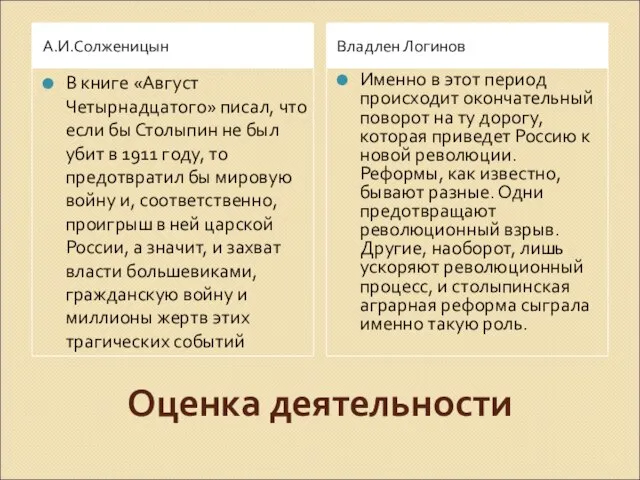 А.И.Солженицын

В книге «Август Четырнадцатого» писал, что если бы Столыпин не был убит в 1911 году, то предотвратил бы мировую войну и, соответственно, проигрыш в ней царской России, а значит, и захват власти большевиками, гражданскую войну и миллионы жертв этих трагических событий

Владлен Логинов

Именно в этот период происходит окончательный поворот на ту дорогу, которая приведет Россию к новой революции. Реформы, как известно, бывают разные. Одни предотвращают революционный взрыв. Другие, наоборот, лишь ускоряют революционный процесс, и столыпинская аграрная реформа сыграла именно такую роль.

Оценка деятельности